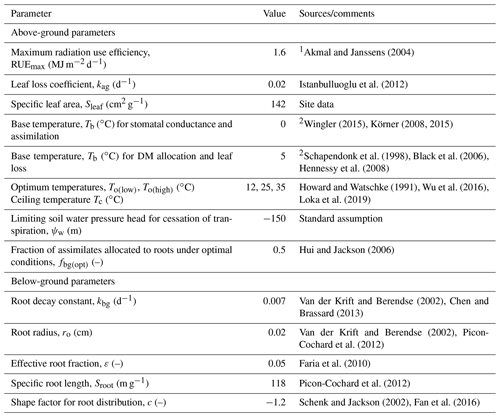 | Parameter | Value | Sources/comments |
|---|---|---|
| Above-ground parameters | | |
| Maximum radiation use efficiency, $RUE_{max}$ (MJ m$^{-2}$ d$^{-1}$) | 1.6 | $^1$Akmal and Janssens (2004) |
| Leaf loss coefficient, $k_{ag}$ (d$^{-1}$) | 0.02 | Istanbulluoglu et al. (2012) |
| Specific leaf area, $S_{leaf}$ (cm$^2$ g$^{-1}$) | 142 | Site data |
| Base temperature, $T_b$ (°C) for stomatal conductance and assimilation | 0 | $^2$Wingler (2015), Körner (2008, 2015) |
| Base temperature, $T_b$ (°C) for DM allocation and leaf loss | 5 | $^2$Schapendonk et al. (1998), Black et al. (2006), Hennessy et al. (2008) |
| Optimum temperatures, $T_{o(low)}$, $T_{o(high)}$ (°C) Ceiling temperature $T_c$ (°C) | 12, 25, 35 | Howard and Watschke (1991), Wu et al. (2016), Loka et al. (2019) |
| Limiting soil water pressure head for cessation of transpiration, $\psi_w$ (m) | −150 | Standard assumption |
| Fraction of assimilates allocated to roots under optimal conditions, $f_{bg(opt)}$ (–) | 0.5 | Hui and Jackson (2006) |
| Below-ground parameters | | |
| Root decay constant, $k_{bg}$ (d$^{-1}$) | 0.007 | Van der Krift and Berendse (2002), Chen and Brassard (2013) |
| Root radius, $r_o$ (cm) | 0.02 | Van der Krift and Berendse (2002), Picon-Cochard et al. (2012) |
| Effective root fraction, $\varepsilon$ (–) | 0.05 | Faria et al. (2010) |
| Specific root length, $S_{root}$ (m g$^{-1}$) | 118 | Picon-Cochard et al. (2012) |
| Shape factor for root distribution, $c$ (–) | −1.2 | Schenk and Jackson (2002), Fan et al. (2016) |